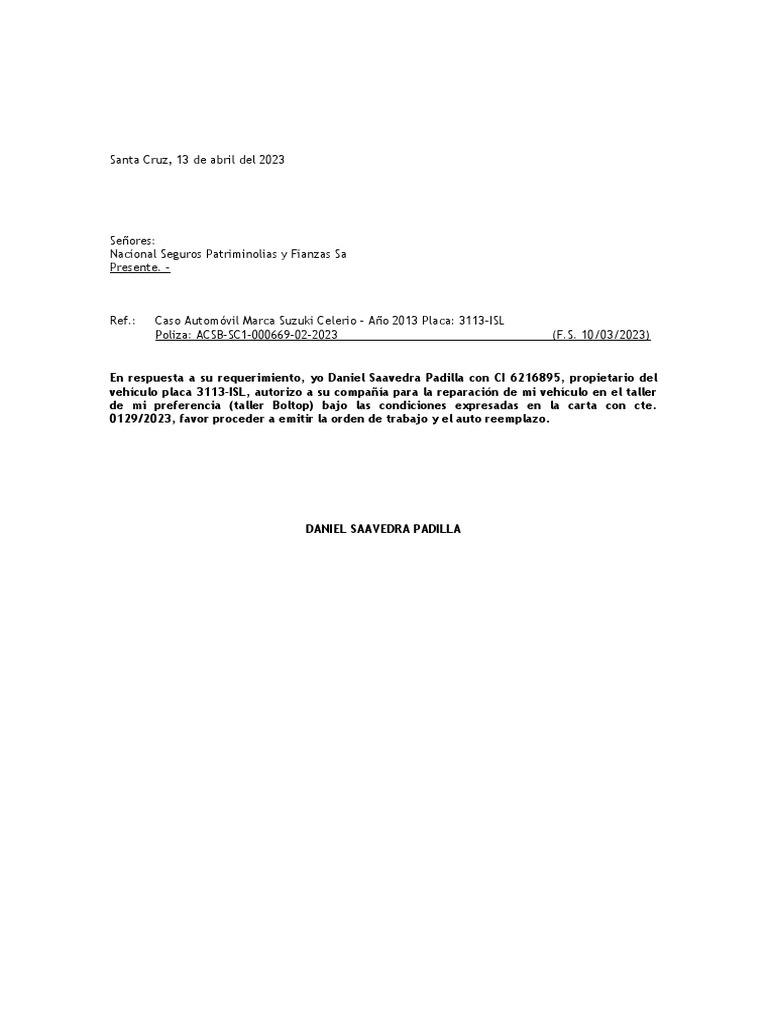 Santa Cruz, 13 de abril del 2023

Señores:
Nacional Seguros Patriminolias y Fianzas Sa
Presente. -

Ref.: Caso Automóvil Marca Suzuki Celerio - Año 2013 Placa: 3113-ISL
Poliza: ACSB-SC1-000669-02-2023 (F.S. 10/03/2023)

En respuesta a su requerimiento, yo Daniel Saavedra Padilla con CI 6216895, propietario del vehículo placa 3113-ISL, autorizo a su compañía para la reparación de mi vehículo en el taller de mi preferencia (taller Boltop) bajo las condiciones expresadas en la carta con cte. 0129/2023, favor proceder a emitir la orden de trabajo y el auto reemplazo.

DANIEL SAAVEDRA PADILLA